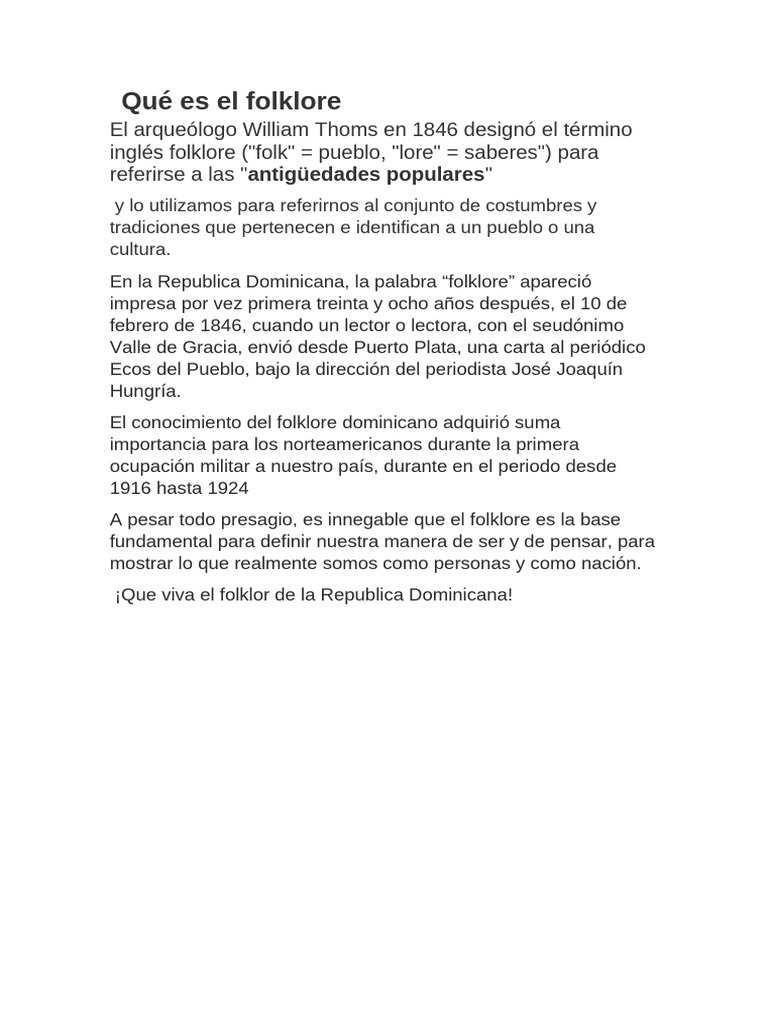 Qué es el folklore

El arqueólogo William Thoms en 1846 designó el término inglés folklore ("folk" = pueblo, "lore" = saberes") para referirse a las "antigüedades populares"

y lo utilizamos para referirnos al conjunto de costumbres y tradiciones que pertenecen e identifican a un pueblo o una cultura.

En la Republica Dominicana, la palabra “folklore” apareció impresa por vez primera treinta y ocho años después, el 10 de febrero de 1846, cuando un lector o lectora, con el seudónimo Valle de Gracia, envió desde Puerto Plata, una carta al periódico Ecos del Pueblo, bajo la dirección del periodista José Joaquín Hungría.

El conocimiento del folklore dominicano adquirió suma importancia para los norteamericanos durante la primera ocupación militar a nuestro país, durante en el periodo desde 1916 hasta 1924

A pesar todo presagio, es innegable que el folklore es la base fundamental para definir nuestra manera de ser y de pensar, para mostrar lo que realmente somos como personas y como nación.

¡Que viva el folklor de la Republica Dominicana!